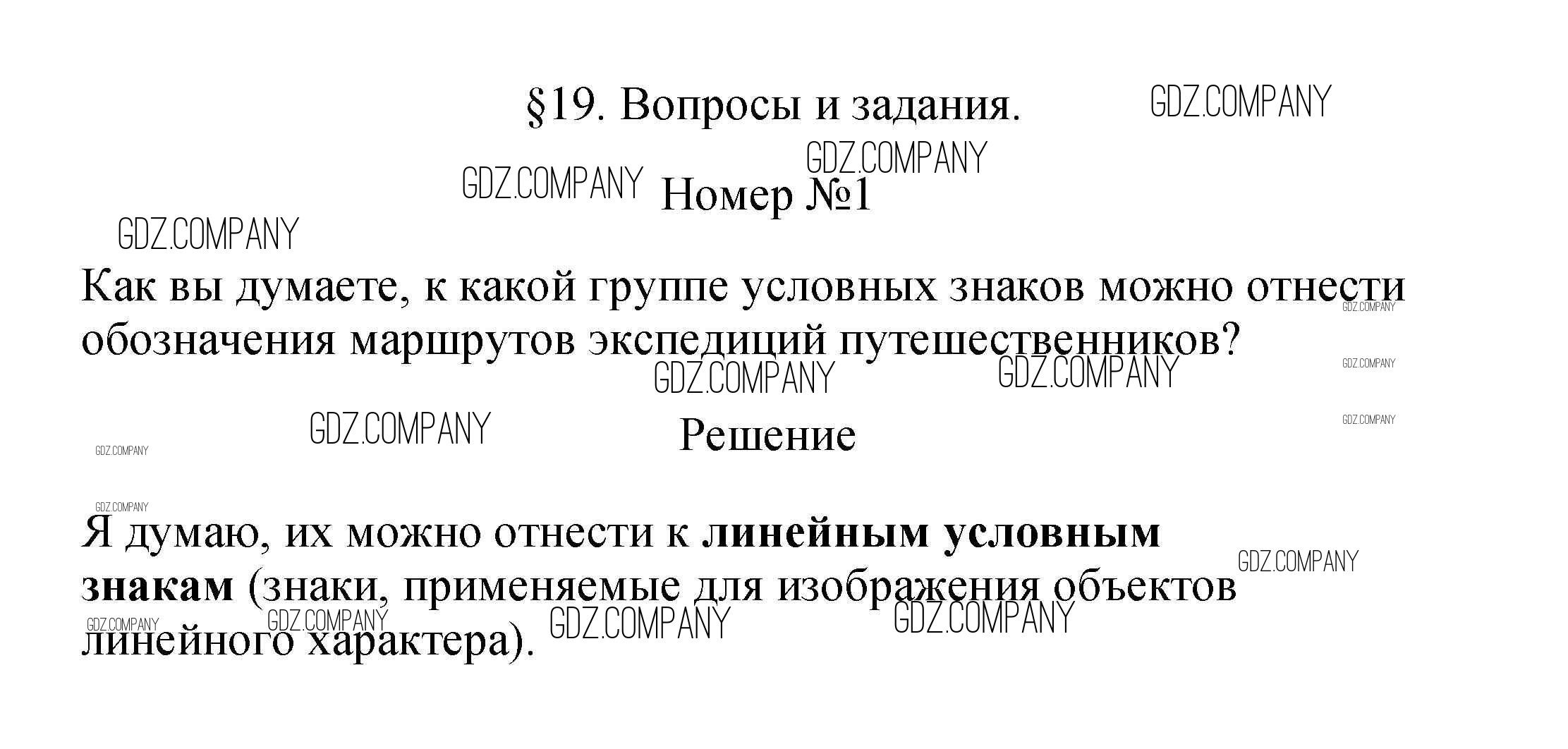 §19. Вопросы и задания.

Номер №1

Как вы думаете, к какой группе условных знаков можно отнести обозначения маршрутов экспедиций путешественников?

Решение

Я думаю, их можно отнести к линейным условным знакам (знаки, применяемые для изображения объектов линейного характера).

GDZ.COMPANY